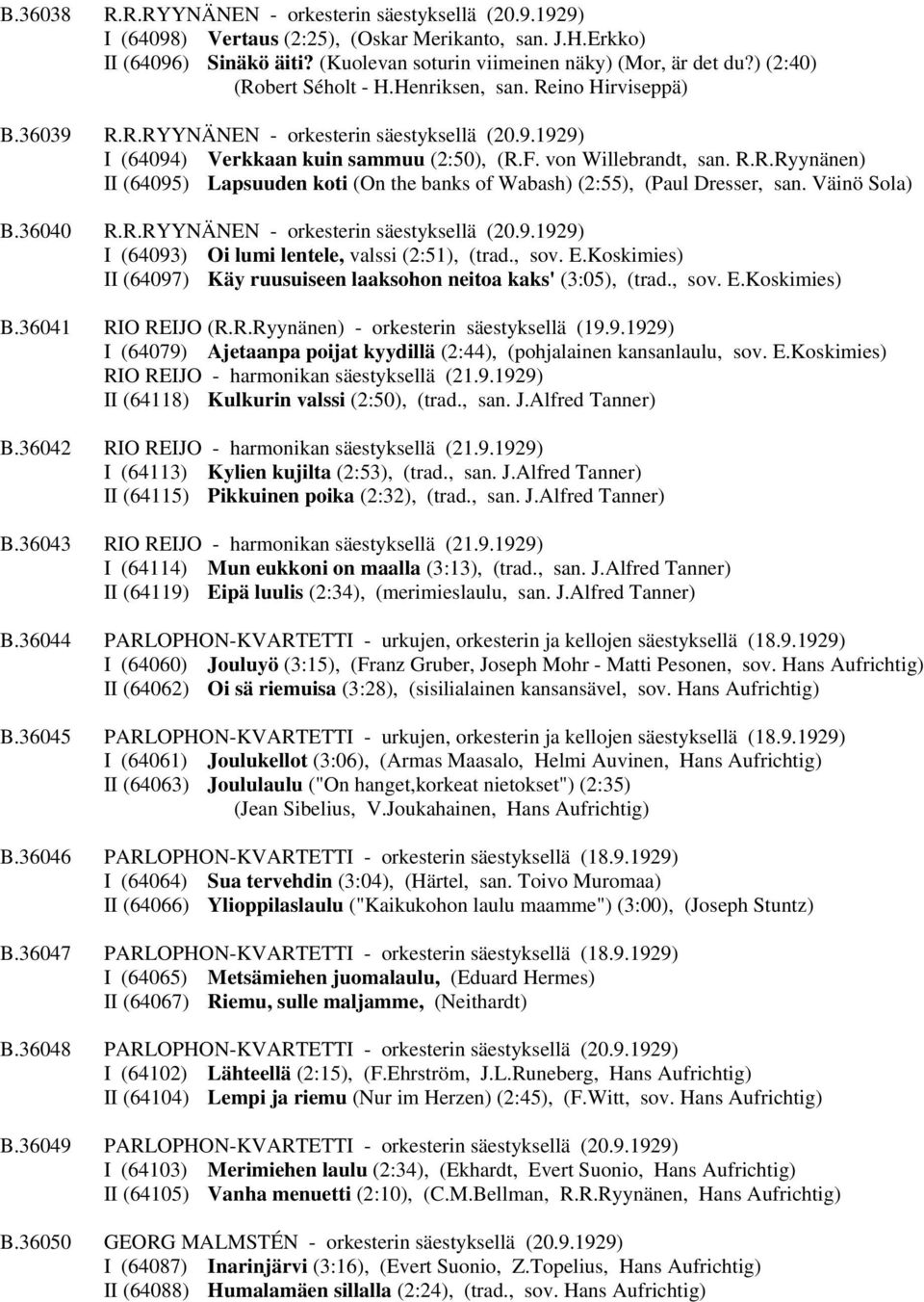 B.36038 R.R.RYYNÄNEN - orkesterin säestyksellä (20.9.1929)
I (64098) Vertaus (2:25), (Oskar Merikanto, san. J.H.Erkko)
II (64096) Sinäkö äiti? (Kuolevan soturin viimeinen näky) (Mor, är det du?) (2:40) (Robert Séholt - H.Henriksen, san. Reino Hirviseppä)

B.36039 R.R.RYYNÄNEN - orkesterin säestyksellä (20.9.1929)
I (64094) Verkkaan kuin sammuu (2:50), (R.F. von Willebrandt, san. R.R.Ryynänen)
II (64095) Lapsuuden koti (On the banks of Wabash) (2:55), (Paul Dresser, san. Väinö Sola)

B.36040 R.R.RYYNÄNEN - orkesterin säestyksellä (20.9.1929)
I (64093) Oi lumi lentele, valssi (2:51), (trad., sov. E.Koskimies)
II (64097) Käy ruusuiseen laaksohon neitoa kaks' (3:05), (trad., sov. E.Koskimies)

B.36041 RIO REIJO (R.R.Ryynänen) - orkesterin säestyksellä (19.9.1929)
I (64079) Ajetaanpa poijat kyydillä (2:44), (pohjalainen kansanlaulu, sov. E.Koskimies)
RIO REIJO - harmonikan säestyksellä (21.9.1929)
II (64118) Kulkurin valssi (2:50), (trad., san. J.Alfred Tanner)

B.36042 RIO REIJO - harmonikan säestyksellä (21.9.1929)
I (64113) Kylien kujilta (2:53), (trad., san. J.Alfred Tanner)
II (64115) Pikkuinen poika (2:32), (trad., san. J.Alfred Tanner)

B.36043 RIO REIJO - harmonikan säestyksellä (21.9.1929)
I (64114) Mun eukkoni on maalla (3:13), (trad., san. J.Alfred Tanner)
II (64119) Eipä luulis (2:34), (merimieslaulu, san. J.Alfred Tanner)

B.36044 PARLOPHON-KVARTETTI - urkujen, orkesterin ja kellojen säestyksellä (18.9.1929)
I (64060) Jouluyö (3:15), (Franz Gruber, Joseph Mohr - Matti Pesonen, sov. Hans Aufrichtig)
II (64062) Oi sä riemuisa (3:28), (sisilialainen kansansävel, sov. Hans Aufrichtig)

B.36045 PARLOPHON-KVARTETTI - urkujen, orkesterin ja kellojen säestyksellä (18.9.1929)
I (64061) Joulukellot (3:06), (Armas Maasalo, Helmi Auvinen, Hans Aufrichtig)
II (64063) Joululaulu ("On hanget,korkeat nietokset") (2:35) (Jean Sibelius, V.Joukahainen, Hans Aufrichtig)

B.36046 PARLOPHON-KVARTETTI - orkesterin säestyksellä (18.9.1929)
I (64064) Sua tervehdin (3:04), (Härtel, san. Toivo Muromaa)
II (64066) Ylioppilaslaulu ("Kaikukohon laulu maamme") (3:00), (Joseph Stuntz)

B.36047 PARLOPHON-KVARTETTI - orkesterin säestyksellä (18.9.1929)
I (64065) Metsämiehen juomalaulu, (Eduard Hermes)
II (64067) Riemu, sulle maljamme, (Neithardt)

B.36048 PARLOPHON-KVARTETTI - orkesterin säestyksellä (20.9.1929)
I (64102) Lähteellä (2:15), (F.Ehrström, J.L.Runeberg, Hans Aufrichtig)
II (64104) Lempi ja riemu (Nur im Herzen) (2:45), (F.Witt, sov. Hans Aufrichtig)

B.36049 PARLOPHON-KVARTETTI - orkesterin säestyksellä (20.9.1929)
I (64103) Merimiehen laulu (2:34), (Ekhardt, Evert Suonio, Hans Aufrichtig)
II (64105) Vanha menuetti (2:10), (C.M.Bellman, R.R.Ryynänen, Hans Aufrichtig)

B.36050 GEORG MALMSTÉN - orkesterin säestyksellä (20.9.1929)
I (64087) Inarinjärvi (3:16), (Evert Suonio, Z.Topelius, Hans Aufrichtig)
II (64088) Humalamäen sillalla (2:24), (trad., sov. Hans Aufrichtig)